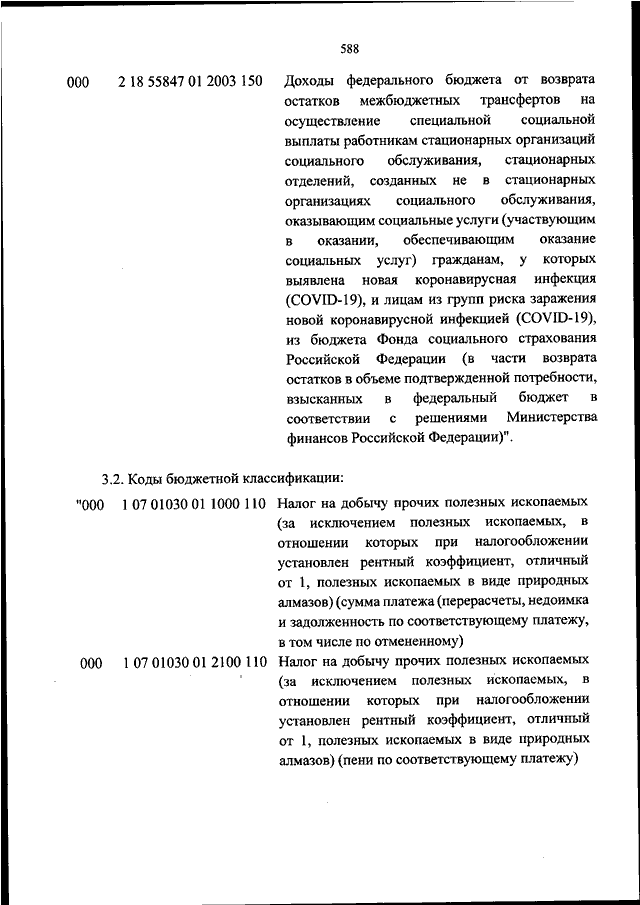 588

000 2 18 55847 01 2003 150 Доходы федерального бюджета от возврата остатков межбюджетных трансфертов на осуществление специальной социальной выплаты работникам стационарных организаций социального обслуживания, стационарных отделений, созданных не в стационарных организациях социального обслуживания, оказывающим социальные услуги (участвующим в оказании, обеспечивающим оказание социальных услуг) гражданам, у которых выявлена новая коронавирусная инфекция (COVID-19), и лицам из групп риска заражения новой коронавирусной инфекцией (COVID-19), из бюджета Фонда социального страхования Российской Федерации (в части возврата остатков в объеме подтвержденной потребности, взысканных в федеральный бюджет в соответствии с решениями Министерства финансов Российской Федерации)".

3.2. Коды бюджетной классификации:

"000 1 07 01030 01 1000 110 Налог на добычу прочих полезных ископаемых (за исключением полезных ископаемых, в отношении которых при налогообложении установлен рентный коэффициент, отличный от 1, полезных ископаемых в виде природных алмазов) (сумма платежа (перерасчеты, недоимка и задолженность по соответствующему платежу, в том числе по отмененному)

000 1 07 01030 01 2100 110 Налог на добычу прочих полезных ископаемых (за исключением полезных ископаемых, в отношении которых при налогообложении установлен рентный коэффициент, отличный от 1, полезных ископаемых в виде природных алмазов) (пени по соответствующему платежу)